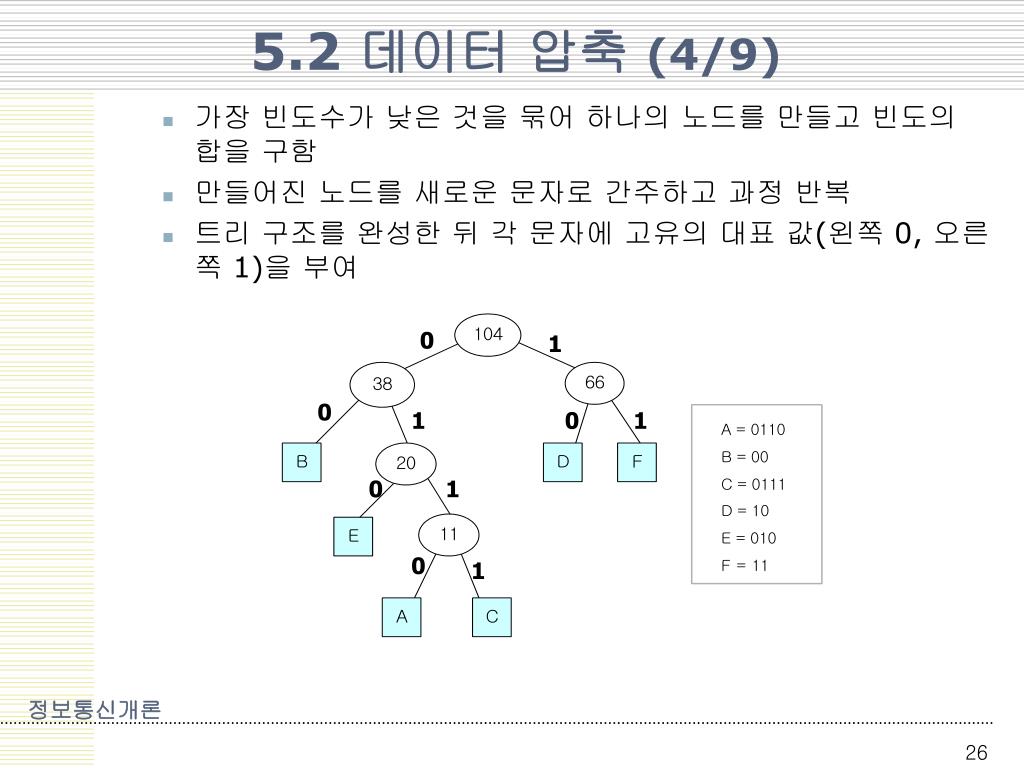 5.2 데이터 압축 (4/9)

가장 빈도수가 낮은 것을 묶어 하나의 노드를 만들고 빈도의 합을 구함

만들어진 노드를 새로운 문자로 간주하고 과정 반복

트리 구조를 완성한 뒤 각 문자에 고유의 대표 값(왼쪽 0, 오른쪽 1)을 부여

104
0
1
38
66
0
1
0
1
B
20
D
F
0
1
E
11
0
1
A
C

A = 0110
B = 00
C = 0111
D = 10
E = 010
F = 11

정보통신개론

26